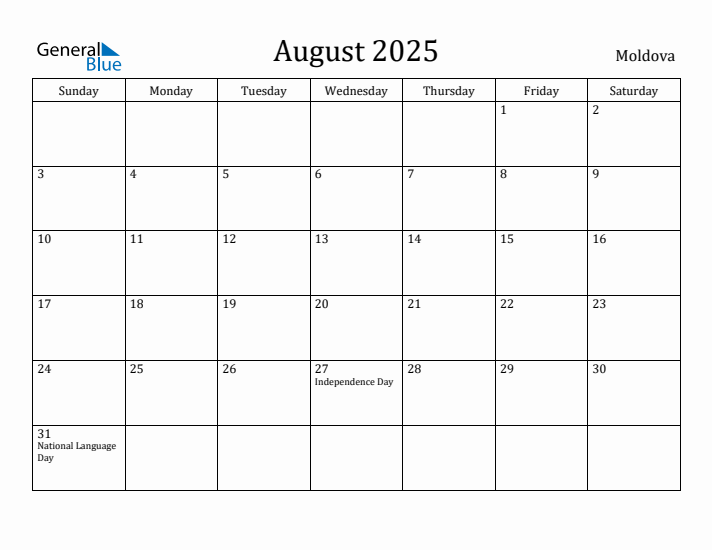 General Blue

August 2025

Moldova

| Sunday | Monday | Tuesday | Wednesday | Thursday | Friday | Saturday |
|---|---|---|---|---|---|---|
| | | | | | 1 | 2 |
| 3 | 4 | 5 | 6 | 7 | 8 | 9 |
| 10 | 11 | 12 | 13 | 14 | 15 | 16 |
| 17 | 18 | 19 | 20 | 21 | 22 | 23 |
| 24 | 25 | 26 | 27 Independence Day | 28 | 29 | 30 |
| 31 National Language Day | | | | | | |